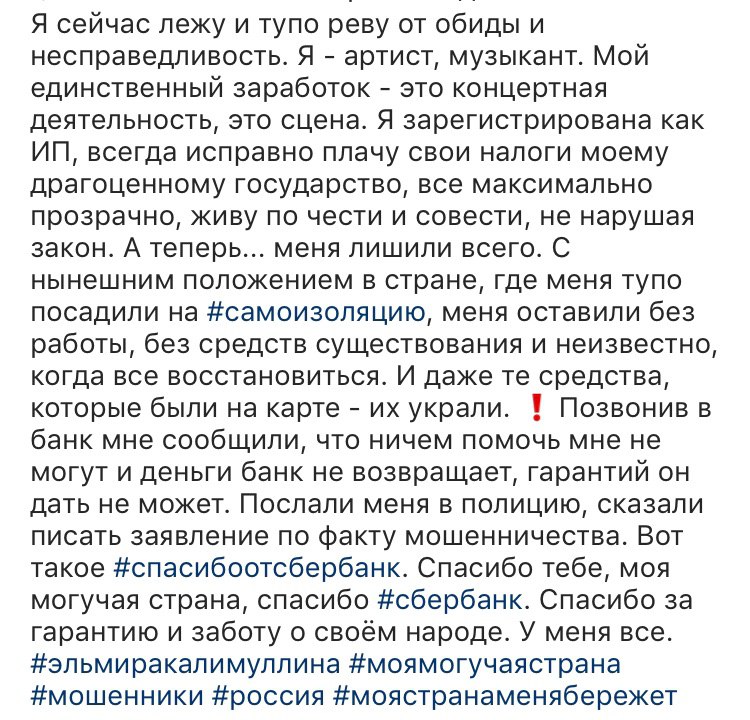 Я сейчас лежу и тупо реву от обиды и несправедливость. Я - артист, музыкант. Мой единственный заработок - это концертная деятельность, это сцена. Я зарегистрирована как ИП, всегда исправно плачу свои налоги моему драгоценному государство, все максимально прозрачно, живу по чести и совести, не нарушая закон. А теперь... меня лишили всего. С нынешним положением в стране, где меня тупо посадили на #самоизоляцию, меня оставили без работы, без средств существования и неизвестно, когда все восстановиться. И даже те средства, которые были на карте - их украли. ❗ Позвонив в банк мне сообщили, что ничем помочь мне не могут и деньги банк не возвращает, гарантий он дать не может. Послали меня в полицию, сказали писать заявление по факту мошенничества. Вот такое #спасибоотсбербанк. Спасибо тебе, моя могучая страна, спасибо #сбербанк. Спасибо за гарантию и заботу о своём народе. У меня все. #эльмиракалимуллина #моямогучаястрана #мошенники #россия #моястранаменябережет